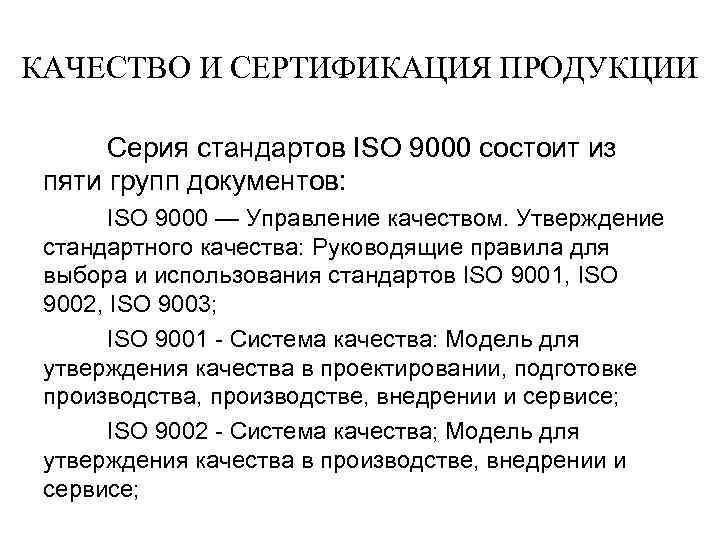 КАЧЕСТВО И СЕРТИФИКАЦИЯ ПРОДУКЦИИ

Серия стандартов ISO 9000 состоит из пяти групп документов:

ISO 9000 — Управление качеством. Утверждение стандартного качества: Руководящие правила для выбора и использования стандартов ISO 9001, ISO 9002, ISO 9003;

ISO 9001 - Система качества: Модель для утверждения качества в проектировании, подготовке производства, производстве, внедрении и сервисе;

ISO 9002 - Система качества; Модель для утверждения качества в производстве, внедрении и сервисе;